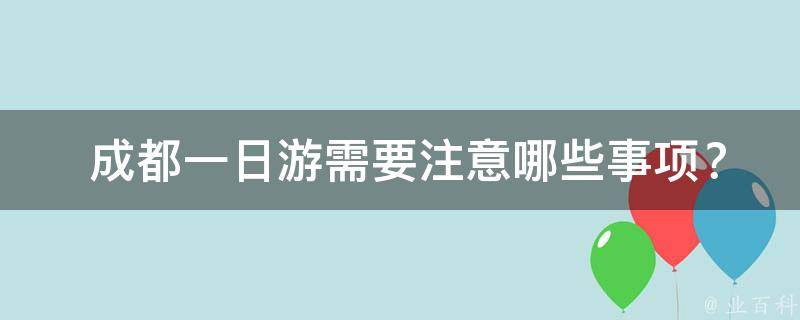 成都一日游需要注意哪些事项？

@ 业百科